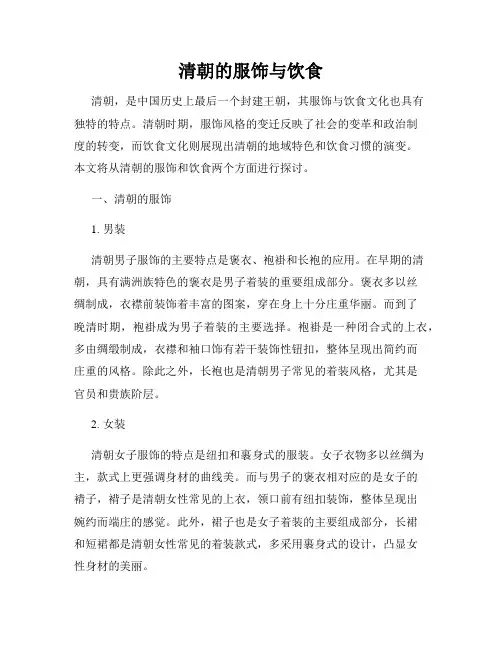 清朝的服饰与饮食

清朝，是中国历史上最后一个封建王朝，其服饰与饮食文化也具有独特的特点。清朝时期，服饰风格的变迁反映了社会的变革和政治制度的转变，而饮食文化则展现出清朝的地域特色和饮食习惯的演变。本文将从清朝的服饰和饮食两个方面进行探讨。

一、清朝的服饰

1. 男装

清朝男子服饰的主要特点是褒衣、袍褂和长袍的应用。在早期的清朝，具有满洲族特色的褒衣是男子着装的重要组成部分。褒衣多以丝绸制成，衣襟前装饰着丰富的图案，穿在身上十分庄重华丽。而到了晚清时期，袍褂成为男子着装的主要选择。袍褂是一种闭合式的上衣，多由绸缎制成，衣襟和袖口饰有若干装饰性钮扣，整体呈现出简约而庄重的风格。除此之外，长袍也是清朝男子常见的着装风格，尤其是官员和贵族阶层。

2. 女装

清朝女子服饰的特点是纽扣和裹身式的服装。女子衣物多以丝绸为主，款式上更强调身材的曲线美。而与男子的褒衣相对应的是女子的褙子，褙子是清朝女性常见的上衣，领口前有纽扣装饰，整体呈现出婉约而端庄的感觉。此外，裙子也是女子着装的主要组成部分，长裙和短裙都是清朝女性常见的着装款式，多采用裹身式的设计，凸显女性身材的美丽。